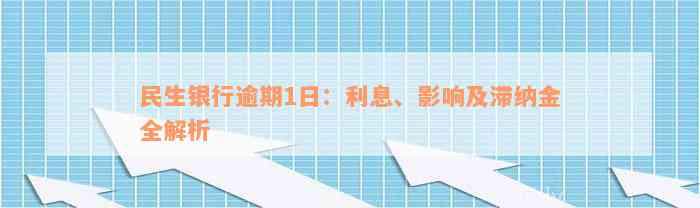 民生银行逾期1日：利息、影响及滞纳金全解析